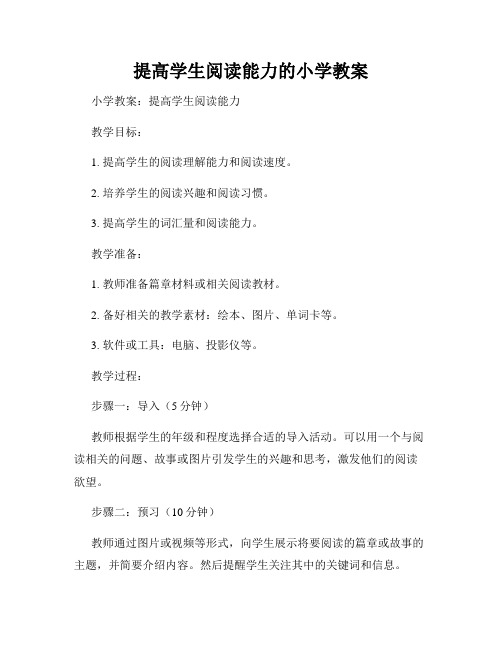 提高学生阅读能力的小学教案

小学教案：提高学生阅读能力

教学目标：

1. 提高学生的阅读理解能力和阅读速度。

2. 培养学生的阅读兴趣和阅读习惯。

3. 提高学生的词汇量和阅读能力。

教学准备：

1. 教师准备篇章材料或相关阅读教材。

2. 备好相关的教学素材：绘本、图片、单词卡等。

3. 软件或工具：电脑、投影仪等。

教学过程：

步骤一：导入（5 分钟）

教师根据学生的年级和程度选择合适的导入活动。可以用一个与阅读相关的问题、故事或图片引发学生的兴趣和思考，激发他们的阅读欲望。

步骤二：预习（10 分钟）

教师通过图片或视频等形式，向学生展示将要阅读的篇章或故事的主题，并简要介绍内容。然后提醒学生关注其中的关键词和信息。